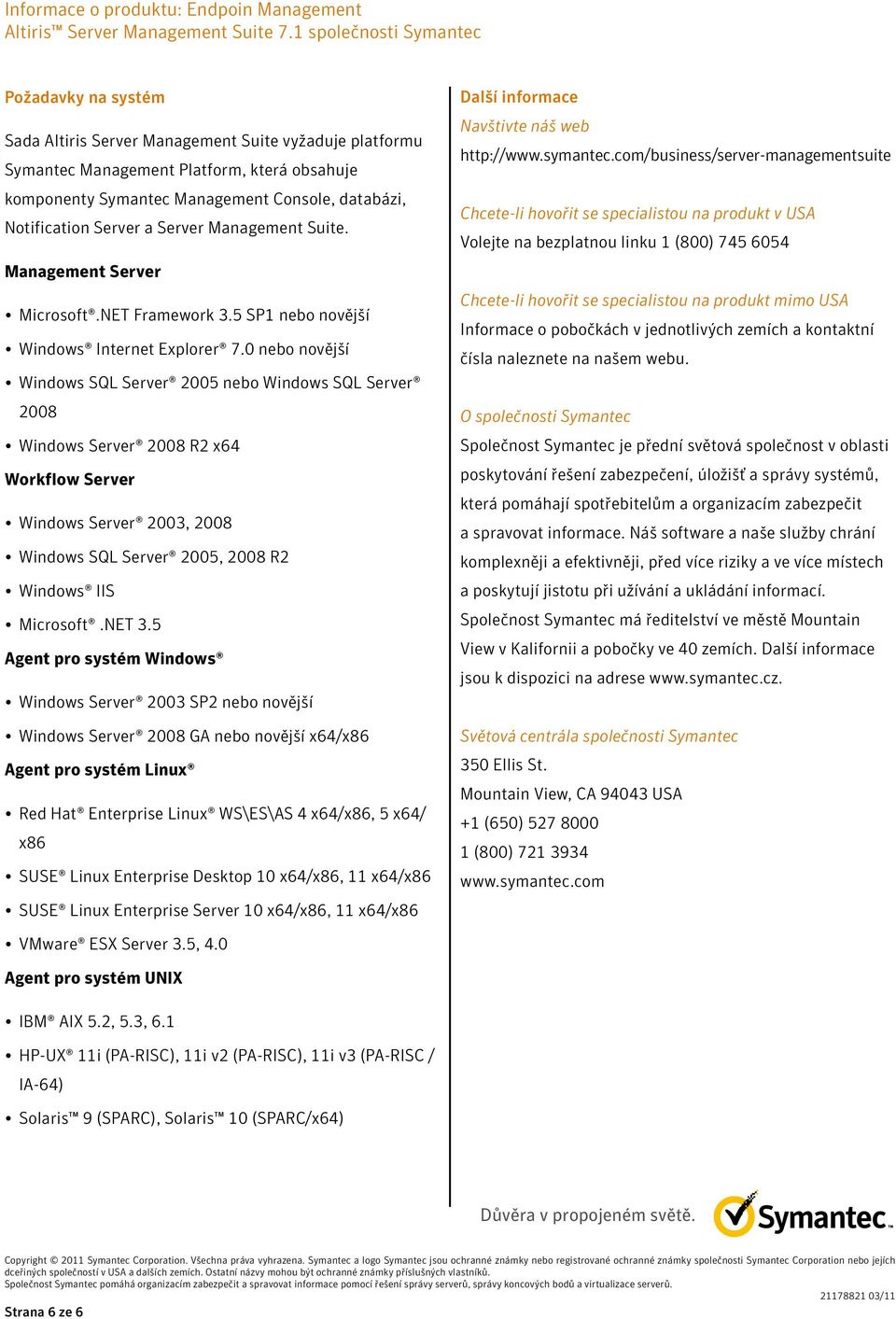 Informace o produktu: Endpoin Management
Altiris™ Server Management Suite 7.1 společnosti Symantec

Požadavky na systém

Sada Altiris Server Management Suite vyžaduje platformu Symantec Management Platform, která obsahuje komponenty Symantec Management Console, databázi, Notification Server a Server Management Suite.

Management Server

• Microsoft®.NET Framework 3.5 SP1 nebo novější
• Windows® Internet Explorer® 7.0 nebo novější
• Windows SQL Server® 2005 nebo Windows SQL Server® 2008
• Windows Server® 2008 R2 x64

Workflow Server

• Windows Server® 2003, 2008
• Windows SQL Server® 2005, 2008 R2
• Windows® IIS
• Microsoft®.NET 3.5

Agent pro systém Windows®

• Windows Server® 2003 SP2 nebo novější
• Windows Server® 2008 GA nebo novější x64/x86

Agent pro systém Linux®

• Red Hat® Enterprise Linux® WS\ES\AS 4 x64/x86, 5 x64/x86
• SUSE® Linux Enterprise Desktop 10 x64/x86, 11 x64/x86
• SUSE® Linux Enterprise Server 10 x64/x86, 11 x64/x86
• VMware® ESX Server 3.5, 4.0

Agent pro systém UNIX

• IBM® AIX 5.2, 5.3, 6.1
• HP-UX® 11i (PA-RISC), 11i v2 (PA-RISC), 11i v3 (PA-RISC / IA-64)
• Solaris™ 9 (SPARC), Solaris™ 10 (SPARC/x64)

Další informace

Navštivte náš web
http://www.symantec.com/business/server-managementsuite

Chcete-li hovořit se specialistou na produkt v USA
Volejte na bezplatnou linku 1 (800) 745 6054

Chcete-li hovořit se specialistou na produkt mimo USA
Informace o pobočkách v jednotlivých zemích a kontaktní čísla naleznete na našem webu.

O společnosti Symantec
Společnost Symantec je přední světová společnost v oblasti poskytování řešení zabezpečení, úložišť a správy systémů, která pomáhají spotřebitelům a organizacím zabezpečit a spravovat informace. Náš software a naše služby chrání komplexněji a efektivněji, před více riziky a ve více místech a poskytují jistotu při užívání a ukládání informací. Společnost Symantec má ředitelství ve městě Mountain View v Kalifornii a pobočky ve 40 zemích. Další informace jsou k dispozici na adrese www.symantec.cz.

Světová centrála společnosti Symantec
350 Ellis St.
Mountain View, CA 94043 USA
+1 (650) 527 8000
1 (800) 721 3934
www.symantec.com

Důvěra v propojeném světě.
Symantec.

Copyright © 2011 Symantec Corporation. Všechna práva vyhrazena. Symantec a logo Symantec jsou ochranné známky nebo registrované ochranné známky společnosti Symantec Corporation nebo jejích dceřiných společností v USA a dalších zemích. Ostatní názvy mohou být ochranné známky příslušných vlastníků.
Společnost Symantec pomáhá organizacím zabezpečit a spravovat informace pomocí řešení správy serverů, správy koncových bodů a virtualizace serverů.
21178821 03/11

Strana 6 ze 6